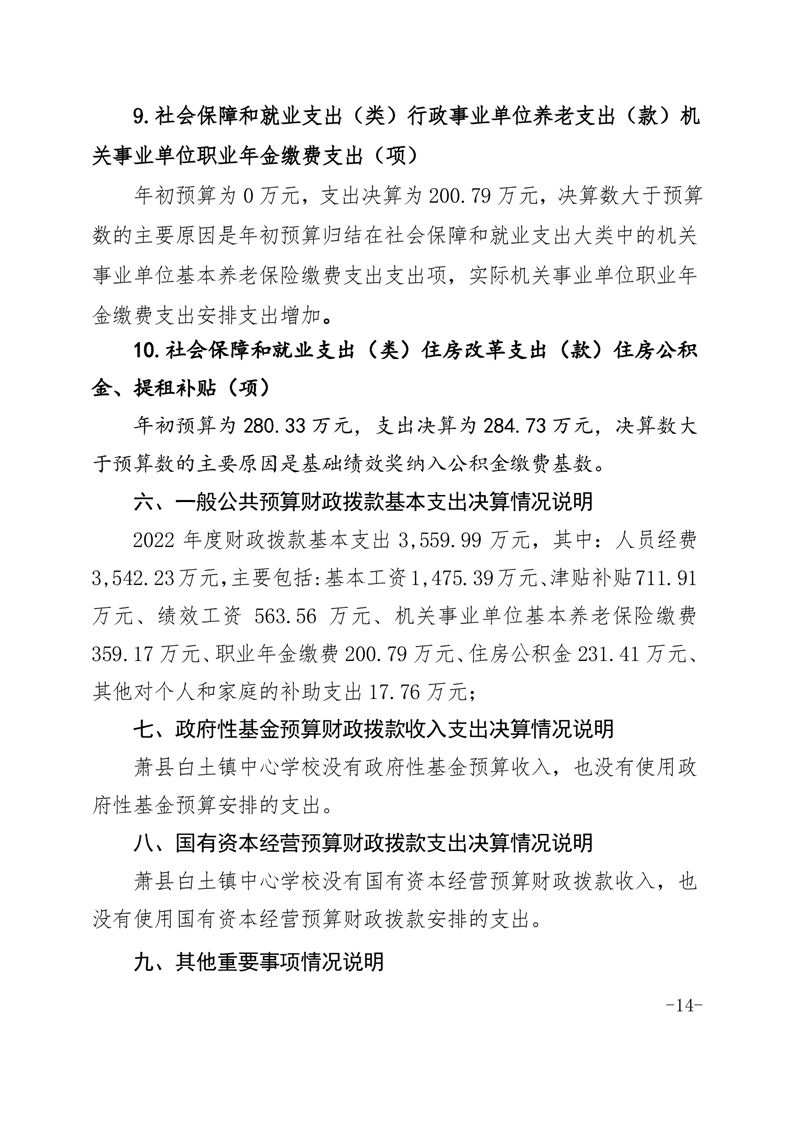 9.社会保障和就业支出（类）行政事业单位养老支出（款）机关事业单位职业年金缴费支出（项）

年初预算为 0 万元，支出决算为 200.79 万元，决算数大于预算数的主要原因是年初预算归结在社会保障和就业支出大类中的机关事业单位基本养老保险缴费支出支出项，实际机关事业单位职业年金缴费支出安排支出增加。

10.社会保障和就业支出（类）住房改革支出（款）住房公积金、提租补贴（项）

年初预算为 280.33 万元，支出决算为 284.73 万元，决算数大于预算数的主要原因是基础绩效奖纳入公积金缴费基数。

六、一般公共预算财政拨款基本支出决算情况说明

2022 年度财政拨款基本支出 3,559.99 万元，其中：人员经费 3,542.23 万元，主要包括：基本工资 1,475.39 万元、津贴补贴 711.91 万元、绩效工资 563.56 万元、机关事业单位基本养老保险缴费 359.17 万元、职业年金缴费 200.79 万元、住房公积金 231.41 万元、其他对个人和家庭的补助支出 17.76 万元；

七、政府性基金预算财政拨款收入支出决算情况说明

萧县白土镇中心学校没有政府性基金预算收入，也没有使用政府性基金预算安排的支出。

八、国有资本经营预算财政拨款支出决算情况说明

萧县白土镇中心学校没有国有资本经营预算财政拨款收入，也没有使用国有资本经营预算财政拨款安排的支出。

九、其他重要事项情况说明

-14-